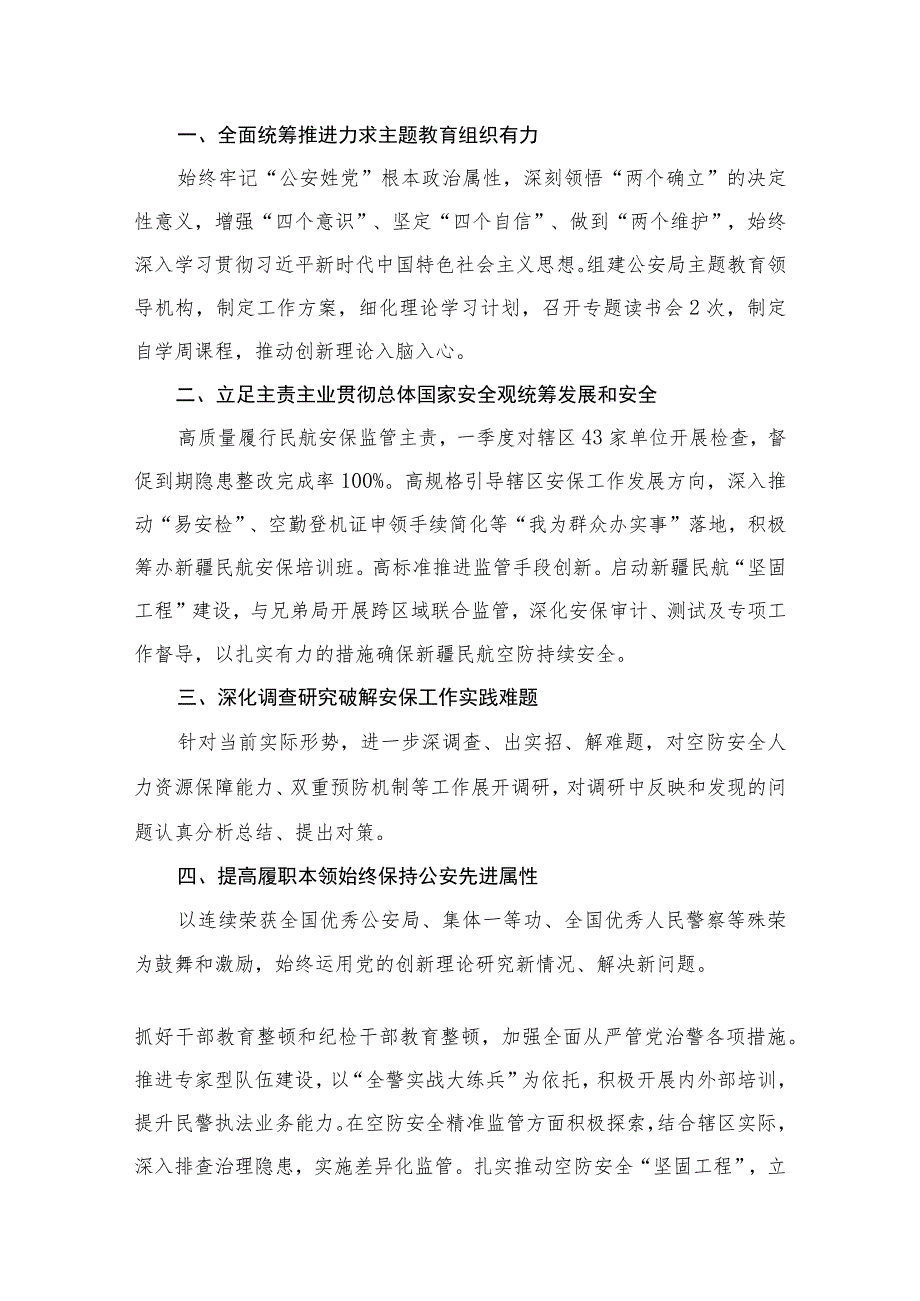 一、全面统筹推进力求主题教育组织有力

始终牢记“公安姓党”根本政治属性，深刻领悟“两个确立”的决定性意义，增强“四个意识”、坚定“四个自信”、做到“两个维护”，始终深入学习贯彻习近平新时代中国特色社会主义思想。组建公安局主题教育领导机构，制定工作方案，细化理论学习计划，召开专题读书会2次，制定自学周课程，推动创新理论入脑入心。

二、立足主责主业贯彻总体国家安全观统筹发展和安全

高质量履行民航安保监管主责，一季度对辖区43家单位开展检查，督促到期隐患整改完成率100%。高规格引导辖区安保工作发展方向，深入推动“易安检”、空勤登机证申领手续简化等“我为群众办实事”落地，积极筹办新疆民航安保培训班。高标准推进监管手段创新。启动新疆民航“坚固工程”建设，与兄弟局开展跨区域联合监管，深化安保审计、测试及专项工作督导，以扎实有力的措施确保新疆民航空防持续安全。

三、深化调查研究破解安保工作实践难题

针对当前实际形势，进一步深调查、出实招、解难题，对空防安全人力资源保障能力、双重预防机制等工作展开调研，对调研中反映和发现的问题认真分析总结、提出对策。

四、提高履职本领始终保持公安先进属性

以连续荣获全国优秀公安局、集体一等功、全国优秀人民警察等殊荣为鼓舞和激励，始终运用党的创新理论研究新情况、解决新问题。

抓好干部教育整顿和纪检干部教育整顿，加强全面从严管党治警各项措施。推进专家型队伍建设，以“全警实战大练兵”为依托，积极开展内外部培训，提升民警执法业务能力。在空防安全精准监管方面积极探索，结合辖区实际，深入排查治理隐患，实施差异化监管。扎实推动空防安全“坚固工程”，立